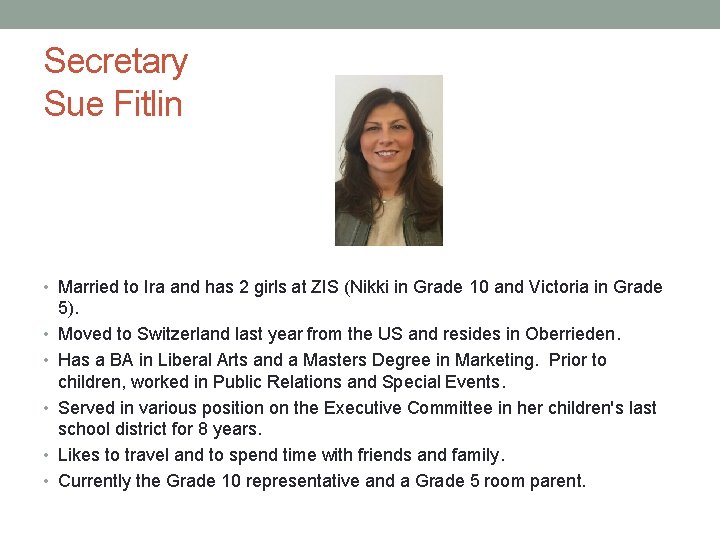 Secretary
Sue Fitlin

• Married to Ira and has 2 girls at ZIS (Nikki in Grade 10 and Victoria in Grade 5).
• Moved to Switzerland last year from the US and resides in Oberrieden.
• Has a BA in Liberal Arts and a Masters Degree in Marketing. Prior to children, worked in Public Relations and Special Events.
• Served in various position on the Executive Committee in her children's last school district for 8 years.
• Likes to travel and to spend time with friends and family.
• Currently the Grade 10 representative and a Grade 5 room parent.